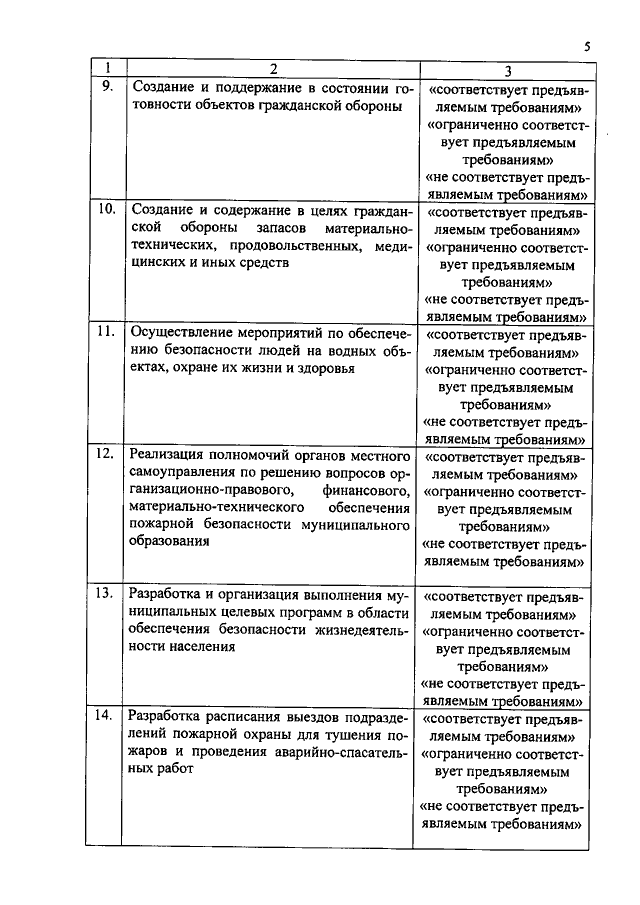 5

| 1 | 2 | 3 |
|---|---|---|
| 9. | Создание и поддержание в состоянии готовности объектов гражданской обороны | «соответствует предъявляемым требованиям» «ограниченно соответствует предъявляемым требованиям» «не соответствует предъявляемым требованиям» |
| 10. | Создание и содержание в целях гражданской обороны запасов материально-технических, продовольственных, медицинских и иных средств | «соответствует предъявляемым требованиям» «ограниченно соответствует предъявляемым требованиям» «не соответствует предъявляемым требованиям» |
| 11. | Осуществление мероприятий по обеспечению безопасности людей на водных объектах, охране их жизни и здоровья | «соответствует предъявляемым требованиям» «ограниченно соответствует предъявляемым требованиям» «не соответствует предъявляемым требованиям» |
| 12. | Реализация полномочий органов местного самоуправления по решению вопросов организационно-правового, финансового, материально-технического обеспечения пожарной безопасности муниципального образования | «соответствует предъявляемым требованиям» «ограниченно соответствует предъявляемым требованиям» «не соответствует предъявляемым требованиям» |
| 13. | Разработка и организация выполнения муниципальных целевых программ в области обеспечения безопасности жизнедеятельности населения | «соответствует предъявляемым требованиям» «ограниченно соответствует предъявляемым требованиям» «не соответствует предъявляемым требованиям» |
| 14. | Разработка расписания выездов подразделений пожарной охраны для тушения пожаров и проведения аварийно-спасательных работ | «соответствует предъявляемым требованиям» «ограниченно соответствует предъявляемым требованиям» «не соответствует предъявляемым требованиям» |